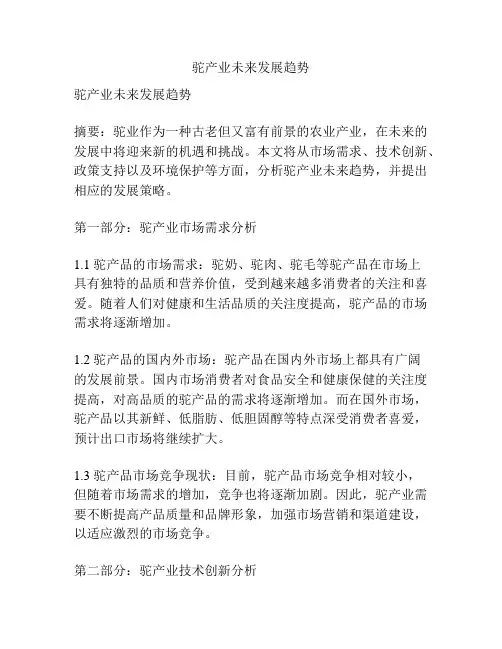 驼产业未来发展趋势

驼产业未来发展趋势

摘要：驼业作为一种古老但又富有前景的农业产业，在未来的发展中将迎来新的机遇和挑战。本文将从市场需求、技术创新、政策支持以及环境保护等方面，分析驼产业未来趋势，并提出相应的发展策略。

第一部分：驼产业市场需求分析

1.1 驼产品的市场需求：驼奶、驼肉、驼毛等驼产品在市场上具有独特的品质和营养价值，受到越来越多消费者的关注和喜爱。随着人们对健康和生活品质的关注度提高，驼产品的市场需求将逐渐增加。

1.2 驼产品的国内外市场：驼产品在国内外市场上都具有广阔的发展前景。国内市场消费者对食品安全和健康保健的关注度提高，对高品质的驼产品的需求将逐渐增加。而在国外市场，驼产品以其新鲜、低脂肪、低胆固醇等特点深受消费者喜爱，预计出口市场将继续扩大。

1.3 驼产品市场竞争现状：目前，驼产品市场竞争相对较小，但随着市场需求的增加，竞争也将逐渐加剧。因此，驼产业需要不断提高产品质量和品牌形象，加强市场营销和渠道建设，以适应激烈的市场竞争。

第二部分：驼产业技术创新分析